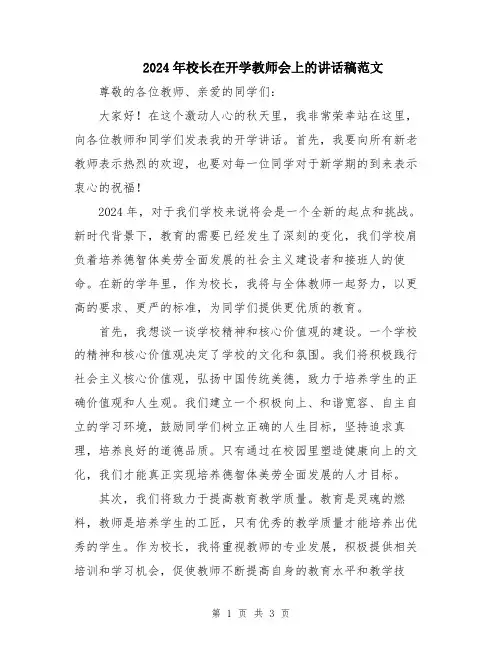 2024年校长在开学教师会上的讲话稿范文

尊敬的各位教师、亲爱的同学们：

大家好！在这个激动人心的秋天里，我非常荣幸站在这里，向各位教师和同学们发表我的开学讲话。首先，我要向所有新老教师表示热烈的欢迎，也要对每一位同学对于新学期的到来表示衷心的祝福！

2024年，对于我们学校来说将会是一个全新的起点和挑战。新时代背景下，教育的需要已经发生了深刻的变化，我们学校肩负着培养德智体美劳全面发展的社会主义建设者和接班人的使命。在新的学年里，作为校长，我将与全体教师一起努力，以更高的要求、更严的标准，为同学们提供更优质的教育。

首先，我想谈一谈学校精神和核心价值观的建设。一个学校的精神和核心价值观决定了学校的文化和氛围。我们将积极践行社会主义核心价值观，弘扬中国传统美德，致力于培养学生的正确价值观和人生观。我们建立一个积极向上、和谐宽容、自主自立的学习环境，鼓励同学们树立正确的人生目标，坚持追求真理，培养良好的道德品质。只有通过在校园里塑造健康向上的文化，我们才能真正实现培养德智体美劳全面发展的人才目标。

其次，我们将致力于提高教育教学质量。教育是灵魂的燃料，教师是培养学生的工匠，只有优秀的教学质量才能培养出优秀的学生。作为校长，我将重视教师的专业发展，积极提供相关培训和学习机会，促使教师不断提高自身的教育水平和教学技

第 1 页 共 3 页